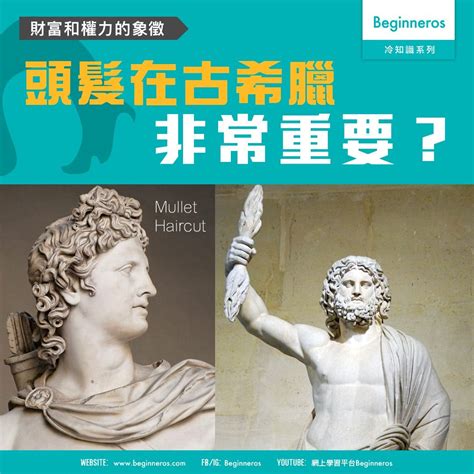 財富和權力的象徵

Beginneros

冷知識系列

頭髮在古希臘
非常重要？

Mullet Haircut

WEBSITE: www.beginneros.com FB/IG: Beginneros YOUTUBE: 網上學習平台Beginneros